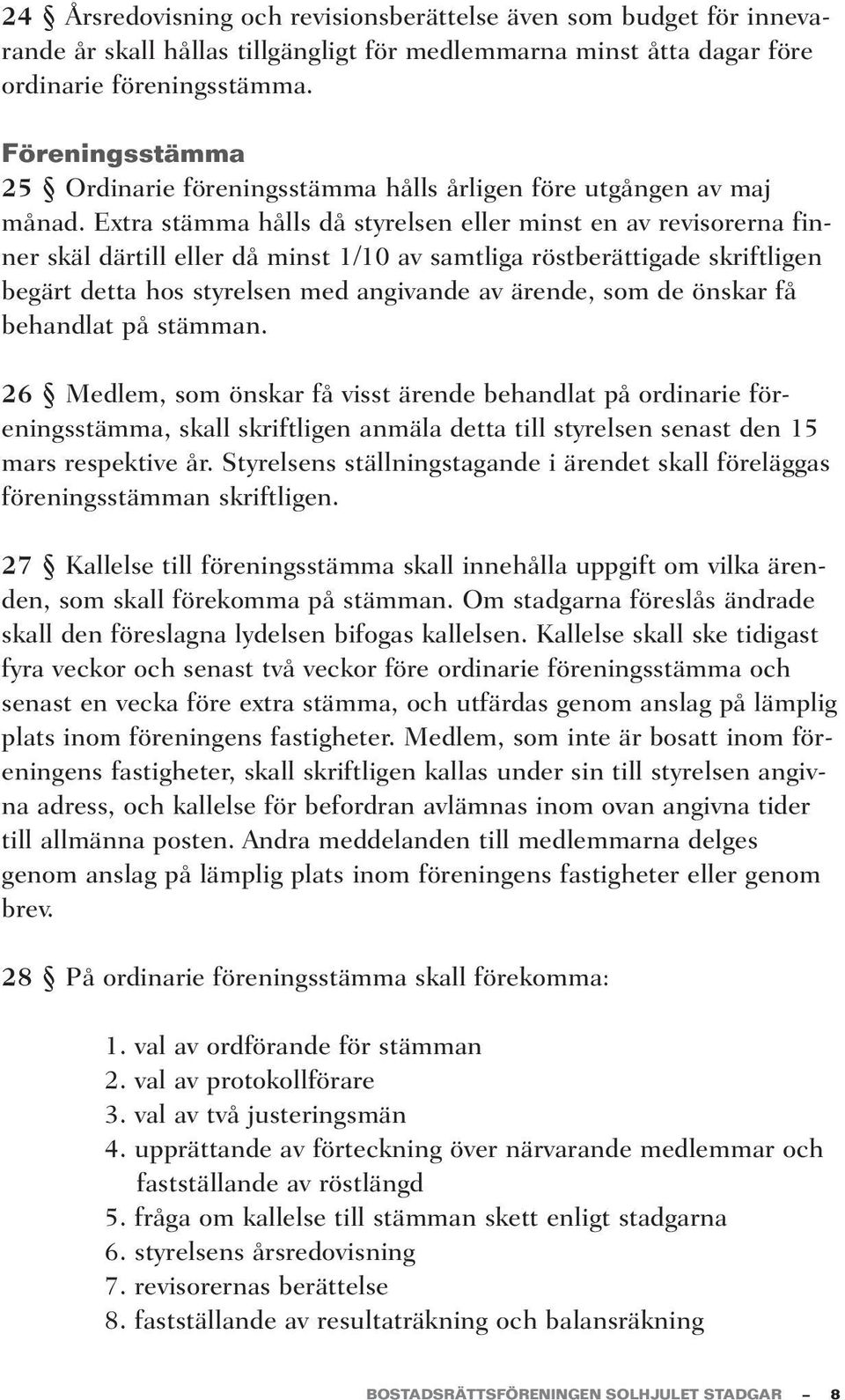 24 § Årsredovisning och revisionsberättelse även som budget för innevarande år skall hållas tillgängligt för medlemmarna minst åtta dagar före ordinarie föreningsstämma.

Föreningsstämma

25 § Ordinarie föreningsstämma hålls årligen före utgången av maj månad. Extra stämma hålls då styrelsen eller minst en av revisorerna finner skäl därtill eller då minst 1/10 av samtliga röstberättigade skriftligen begärt detta hos styrelsen med angivande av ärende, som de önskar få behandlat på stämman.

26 § Medlem, som önskar få visst ärende behandlat på ordinarie föreningsstämma, skall skriftligen anmäla detta till styrelsen senast den 15 mars respektive år. Styrelsens ställningstagande i ärendet skall föreläggas föreningsstämman skriftligen.

27 § Kallelse till föreningsstämma skall innehålla uppgift om vilka ärenden, som skall förekomma på stämman. Om stadgarna föreslås ändrade skall den föreslagna lydelsen bifogas kallelsen. Kallelse skall ske tidigast fyra veckor och senast två veckor före ordinarie föreningsstämma och senast en vecka före extra stämma, och utfärdas genom anslag på lämplig plats inom föreningens fastigheter. Medlem, som inte är bosatt inom föreningens fastigheter, skall skriftligen kallas under sin till styrelsen angivna adress, och kallelse för befordran avlämnas inom ovan angivna tider till allmänna posten. Andra meddelanden till medlemmarna delges genom anslag på lämplig plats inom föreningens fastigheter eller genom brev.

28 § På ordinarie föreningsstämma skall förekomma:

1. val av ordförande för stämman
2. val av protokollförare
3. val av två justeringsmän
4. upprättande av förteckning över närvarande medlemmar och fastställande av röstlängd
5. fråga om kallelse till stämman skett enligt stadgarna
6. styrelsens årsredovisning
7. revisorernas berättelse
8. fastställande av resultaträkning och balansräkning

BOSTADSRÄTTSFÖRENINGEN SOLHJULET STADGAR – 8